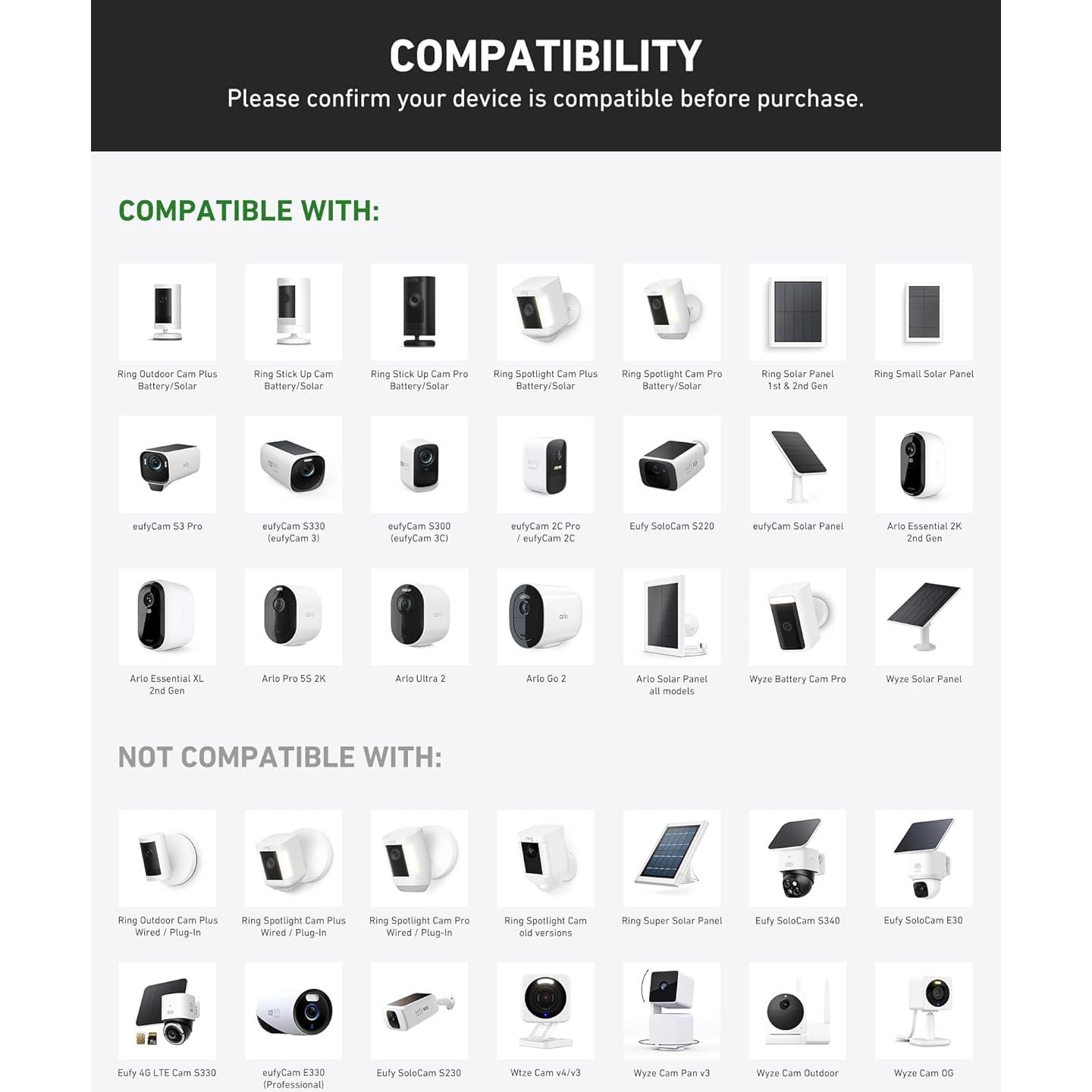 COMPATIBILITY
Please confirm your device is compatible before purchase.

COMPATIBLE WITH:

Ring Outdoor Cam Plus Battery/Solar

Ring Stick Up Cam Battery/Solar

Ring Stick Up Cam Pro Battery/Solar

Ring Spotlight Cam Plus Battery/Solar

Ring Spotlight Cam Pro Battery/Solar

Ring Solar Panel 1st & 2nd Gen

Ring Small Solar Panel

eufyCam S3 Pro

eufyCam S330 (eufyCam 3)

eufyCam S300 (eufyCam 3C)

eufyCam 2C Pro / eufyCam 2C

Eufy SoloCam S220

eufyCam Solar Panel

Arlo Essential 2K 2nd Gen

Arlo Essential XL 2nd Gen

Arlo Pro 5S 2K

Arlo Ultra 2

Arlo Go 2

Arlo Solar Panel all models

Wyze Battery Cam Pro

Wyze Solar Panel

NOT COMPATIBLE WITH:

Ring Outdoor Cam Plus Wired / Plug-In

Ring Spotlight Cam Plus Wired / Plug-In

Ring Spotlight Cam Pro Wired / Plug-In

Ring Spotlight Cam old versions

Ring Super Solar Panel

Eufy SoloCam S340

Eufy SoloCam E30

Eufy 4G LTE Cam S330

eufyCam E330 (Professional)

Eufy SoloCam S230

Wtze Cam v4/v3

Wyze Cam Pan v3

Wyze Cam Outdoor

Wyze Cam OG